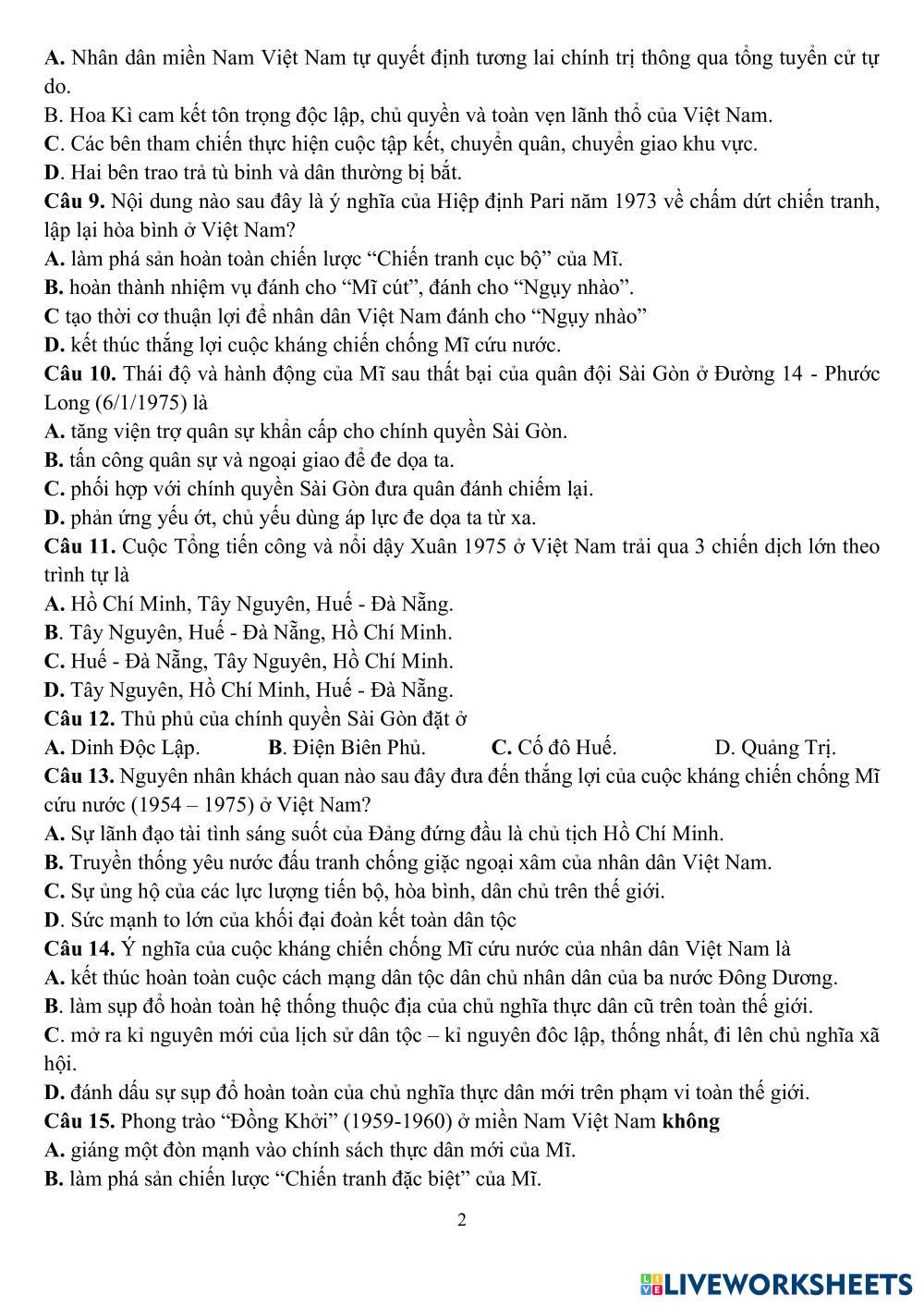 A. Nhân dân miền Nam Việt Nam tự quyết định tương lai chính trị thông qua tổng tuyển cử tự do.
B. Hoa Kì cam kết tôn trọng độc lập, chủ quyền và toàn vẹn lãnh thổ của Việt Nam.
C. Các bên tham chiến thực hiện cuộc tập kết, chuyển quân, chuyển giao khu vực.
D. Hai bên trao trả tù binh và dân thường bị bắt.
Câu 9. Nội dung nào sau đây là ý nghĩa của Hiệp định Pari năm 1973 về chấm dứt chiến tranh, lập lại hòa bình ở Việt Nam?
A. làm phá sản hoàn toàn chiến lược “Chiến tranh cục bộ” của Mĩ.
B. hoàn thành nhiệm vụ đánh cho “Mĩ cút”, đánh cho “Ngụy nhào”.
C tạo thời cơ thuận lợi để nhân dân Việt Nam đánh cho “Ngụy nhào”
D. kết thúc thắng lợi cuộc kháng chiến chống Mĩ cứu nước.
Câu 10. Thái độ và hành động của Mĩ sau thất bại của quân đội Sài Gòn ở Đường 14 - Phước Long (6/1/1975) là
A. tăng viện trợ quân sự khẩn cấp cho chính quyền Sài Gòn.
B. tấn công quân sự và ngoại giao để đe dọa ta.
C. phối hợp với chính quyền Sài Gòn đưa quân đánh chiếm lại.
D. phản ứng yếu ớt, chủ yếu dùng áp lực đe dọa ta từ xa.
Câu 11. Cuộc Tổng tiến công và nổi dậy Xuân 1975 ở Việt Nam trải qua 3 chiến dịch lớn theo trình tự là
A. Hồ Chí Minh, Tây Nguyên, Huế - Đà Nẵng.
B. Tây Nguyên, Huế - Đà Nẵng, Hồ Chí Minh.
C. Huế - Đà Nẵng, Tây Nguyên, Hồ Chí Minh.
D. Tây Nguyên, Hồ Chí Minh, Huế - Đà Nẵng.
Câu 12. Thủ phủ của chính quyền Sài Gòn đặt ở
A. Dinh Độc Lập. B. Điện Biên Phủ. C. Cố đô Huế. D. Quảng Trị.
Câu 13. Nguyên nhân khách quan nào sau đây đưa đến thắng lợi của cuộc kháng chiến chống Mĩ cứu nước (1954 – 1975) ở Việt Nam?
A. Sự lãnh đạo tài tình sáng suốt của Đảng đứng đầu là chủ tịch Hồ Chí Minh.
B. Truyền thống yêu nước đấu tranh chống giặc ngoại xâm của nhân dân Việt Nam.
C. Sự ủng hộ của các lực lượng tiến bộ, hòa bình, dân chủ trên thế giới.
D. Sức mạnh to lớn của khối đại đoàn kết toàn dân tộc
Câu 14. Ý nghĩa của cuộc kháng chiến chống Mĩ cứu nước của nhân dân Việt Nam là
A. kết thúc hoàn toàn cuộc cách mạng dân tộc dân chủ nhân dân của ba nước Đông Dương.
B. làm sụp đổ hoàn toàn hệ thống thuộc địa của chủ nghĩa thực dân cũ trên toàn thế giới.
C. mở ra kỉ nguyên mới của lịch sử dân tộc – kỉ nguyên đôc lập, thống nhất, đi lên chủ nghĩa xã hội.
D. đánh dấu sự sụp đổ hoàn toàn của chủ nghĩa thực dân mới trên phạm vi toàn thế giới.
Câu 15. Phong trào “Đồng Khởi” (1959-1960) ở miền Nam Việt Nam không
A. giáng một đòn mạnh vào chính sách thực dân mới của Mĩ.
B. làm phá sản chiến lược “Chiến tranh đặc biệt” của Mĩ.

2

LIVEWORKSHEETS